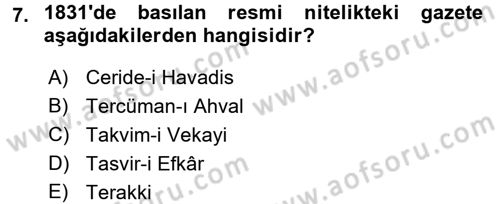 7. 1831'de basılan resmi nitelikteki gazete aşağıdakilerden hangisidir?

A) Ceride-i Havadis
B) Tercüman-ı Ahval
C) Takvim-i Vekayi
D) Tasvir-i Efkâr
E) Terakki

www.aofsoru.com
www.aofsoru.com
www.aofsoru.com
www.aofsoru.com